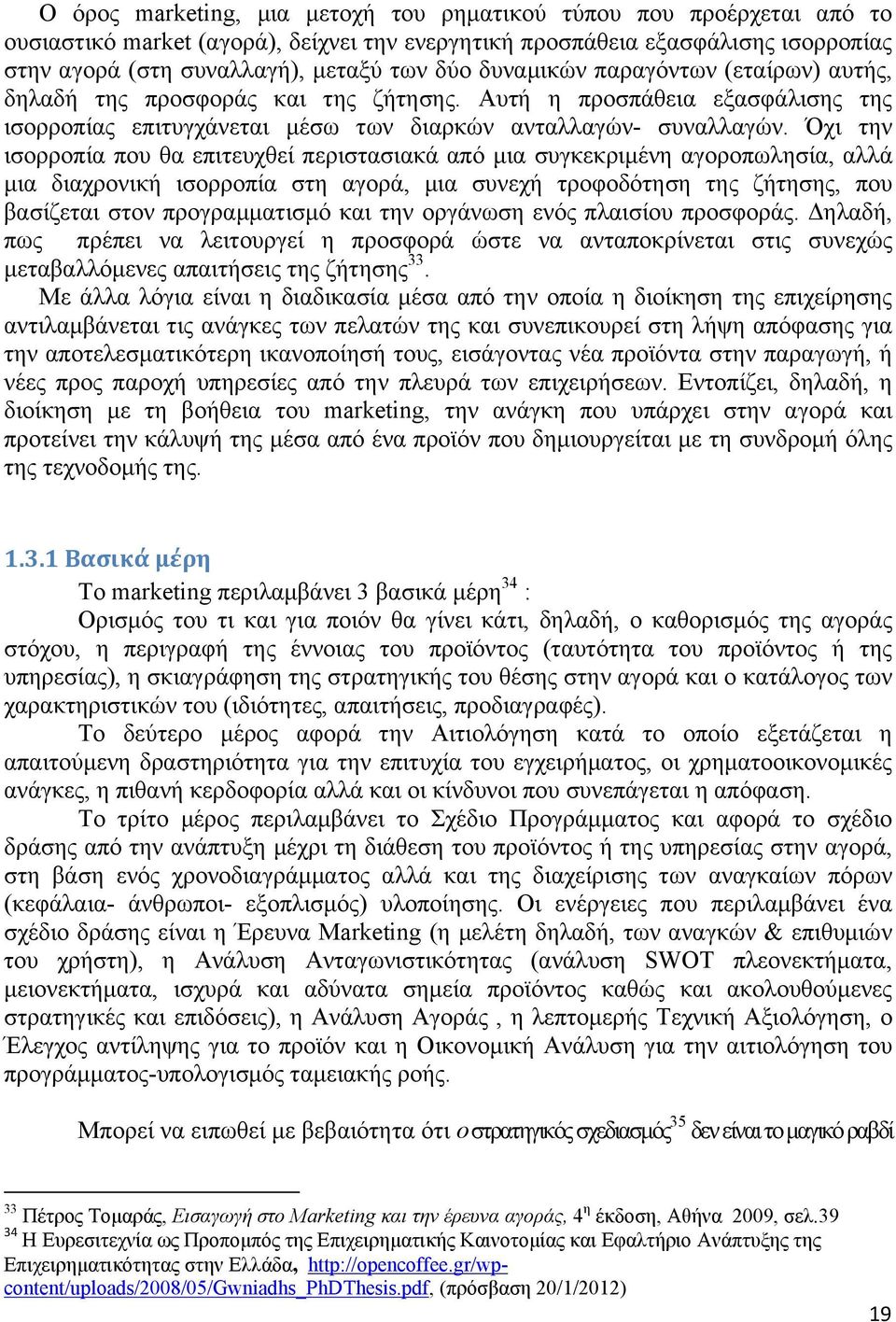 Ο όρος marketing, μια μετοχή του ρηματικού τύπου που προέρχεται από το ουσιαστικό market (αγορά), δείχνει την ενεργητική προσπάθεια εξασφάλισης ισορροπίας στην αγορά (στη συναλλαγή), μεταξύ των δύο δυναμικών παραγόντων (εταίρων) αυτής, δηλαδή της προσφοράς και της ζήτησης. Αυτή η προσπάθεια εξασφάλισης της ισορροπίας επιτυγχάνεται μέσω των διαρκών ανταλλαγών- συναλλαγών. Όχι την ισορροπία που θα επιτευχθεί περιστασιακά από μια συγκεκριμένη αγοροπωλησία, αλλά μια διαχρονική ισορροπία στη αγορά, μια συνεχή τροφοδότηση της ζήτησης, που βασίζεται στον προγραμματισμό και την οργάνωση ενός πλαισίου προσφοράς. Δηλαδή, πως πρέπει να λειτουργεί η προσφορά ώστε να ανταποκρίνεται στις συνεχώς μεταβαλλόμενες απαιτήσεις της ζήτησης$^{33}$.

Με άλλα λόγια είναι η διαδικασία μέσα από την οποία η διοίκηση της επιχείρησης αντιλαμβάνεται τις ανάγκες των πελατών της και συνεπικουρεί στη λήψη απόφασης για την αποτελεσματικότερη ικανοποίησή τους, εισάγοντας νέα προϊόντα στην παραγωγή, ή νέες προς παροχή υπηρεσίες από την πλευρά των επιχειρήσεων. Εντοπίζει, δηλαδή, η διοίκηση με τη βοήθεια του marketing, την ανάγκη που υπάρχει στην αγορά και προτείνει την κάλυψή της μέσα από ένα προϊόν που δημιουργείται με τη συνδρομή όλης της τεχνοδομής της.

1.3.1 Βασικά μέρη

Το marketing περιλαμβάνει 3 βασικά μέρη$^{34}$ :

Ορισμός του τι και για ποιόν θα γίνει κάτι, δηλαδή, ο καθορισμός της αγοράς στόχου, η περιγραφή της έννοιας του προϊόντος (ταυτότητα του προϊόντος ή της υπηρεσίας), η σκιαγράφηση της στρατηγικής του θέσης στην αγορά και ο κατάλογος των χαρακτηριστικών του (ιδιότητες, απαιτήσεις, προδιαγραφές).

Το δεύτερο μέρος αφορά την Αιτιολόγηση κατά το οποίο εξετάζεται η απαιτούμενη δραστηριότητα για την επιτυχία του εγχειρήματος, οι χρηματοοικονομικές ανάγκες, η πιθανή κερδοφορία αλλά και οι κίνδυνοι που συνεπάγεται η απόφαση.

Το τρίτο μέρος περιλαμβάνει το Σχέδιο Προγράμματος και αφορά το σχέδιο δράσης από την ανάπτυξη μέχρι τη διάθεση του προϊόντος ή της υπηρεσίας στην αγορά, στη βάση ενός χρονοδιαγράμματος αλλά και της διαχείρισης των αναγκαίων πόρων (κεφάλαια- άνθρωποι- εξοπλισμός) υλοποίησης. Οι ενέργειες που περιλαμβάνει ένα σχέδιο δράσης είναι η Έρευνα Marketing (η μελέτη δηλαδή, των αναγκών & επιθυμιών του χρήστη), η Ανάλυση Ανταγωνιστικότητας (ανάλυση SWOT πλεονεκτήματα, μειονεκτήματα, ισχυρά και αδύνατα σημεία προϊόντος καθώς και ακολουθούμενες στρατηγικές και επιδόσεις), η Ανάλυση Αγοράς , η λεπτομερής Τεχνική Αξιολόγηση, ο Έλεγχος αντίληψης για το προϊόν και η Οικονομική Ανάλυση για την αιτιολόγηση του προγράμματος-υπολογισμός ταμειακής ροής.

Μπορεί να ειπωθεί με βεβαιότητα ότι ο στρατηγικός σχεδιασμός$^{35}$ δεν είναι το μαγικό ραβδί

$^{33}$ Πέτρος Τομαράς, Εισαγωγή στο Marketing και την έρευνα αγοράς, 4$^{η}$ έκδοση, Αθήνα 2009, σελ.39
$^{34}$ Η Ευρεσιτεχνία ως Προπομπός της Επιχειρηματικής Καινοτομίας και Εφαλτήριο Ανάπτυξης της Επιχειρηματικότητας στην Ελλάδα, http://opencoffee.gr/wp-content/uploads/2008/05/Gwniadhs_PhDThesis.pdf, (πρόσβαση 20/1/2012)

19